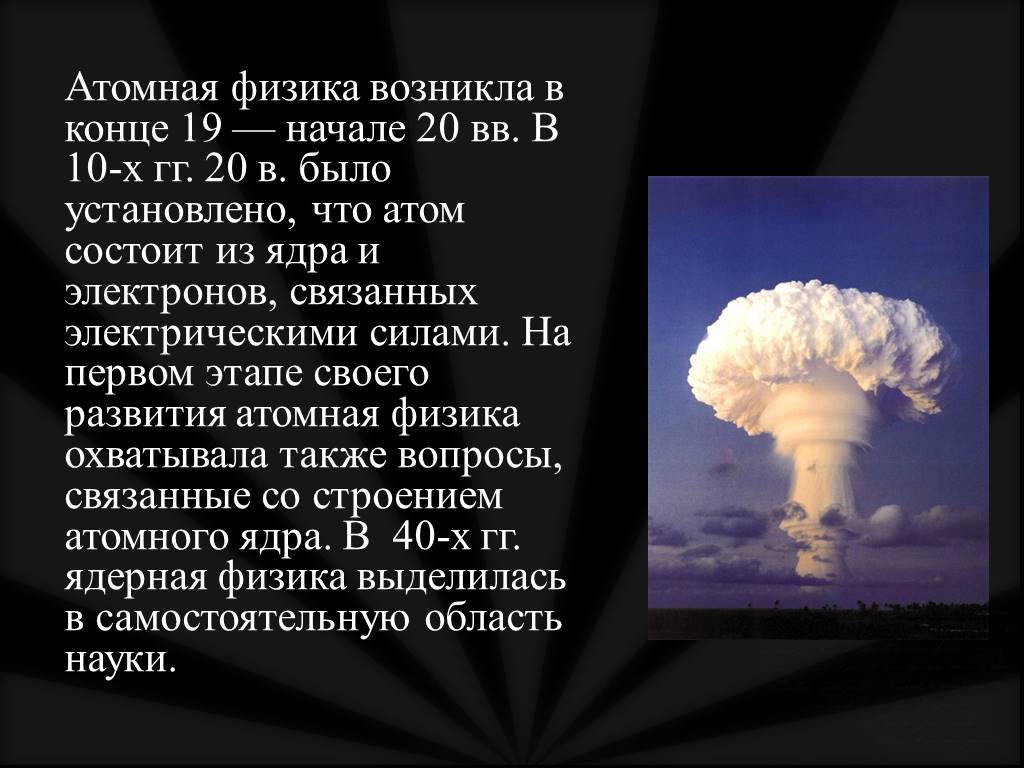 Атомная физика возникла в конце 19 — начале 20 вв. В 10-х гг. 20 в. было установлено, что атом состоит из ядра и электронов, связанных электрическими силами. На первом этапе своего развития атомная физика охватывала также вопросы, связанные со строением атомного ядра. В 40-х гг. ядерная физика выделилась в самостоятельную область науки.